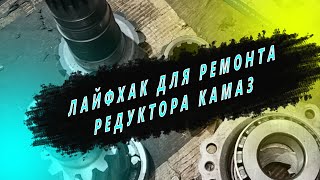 ЛАЙФХАК ДЛЯ РЕМОНТА РЕДУКТОРА КАМАЗ